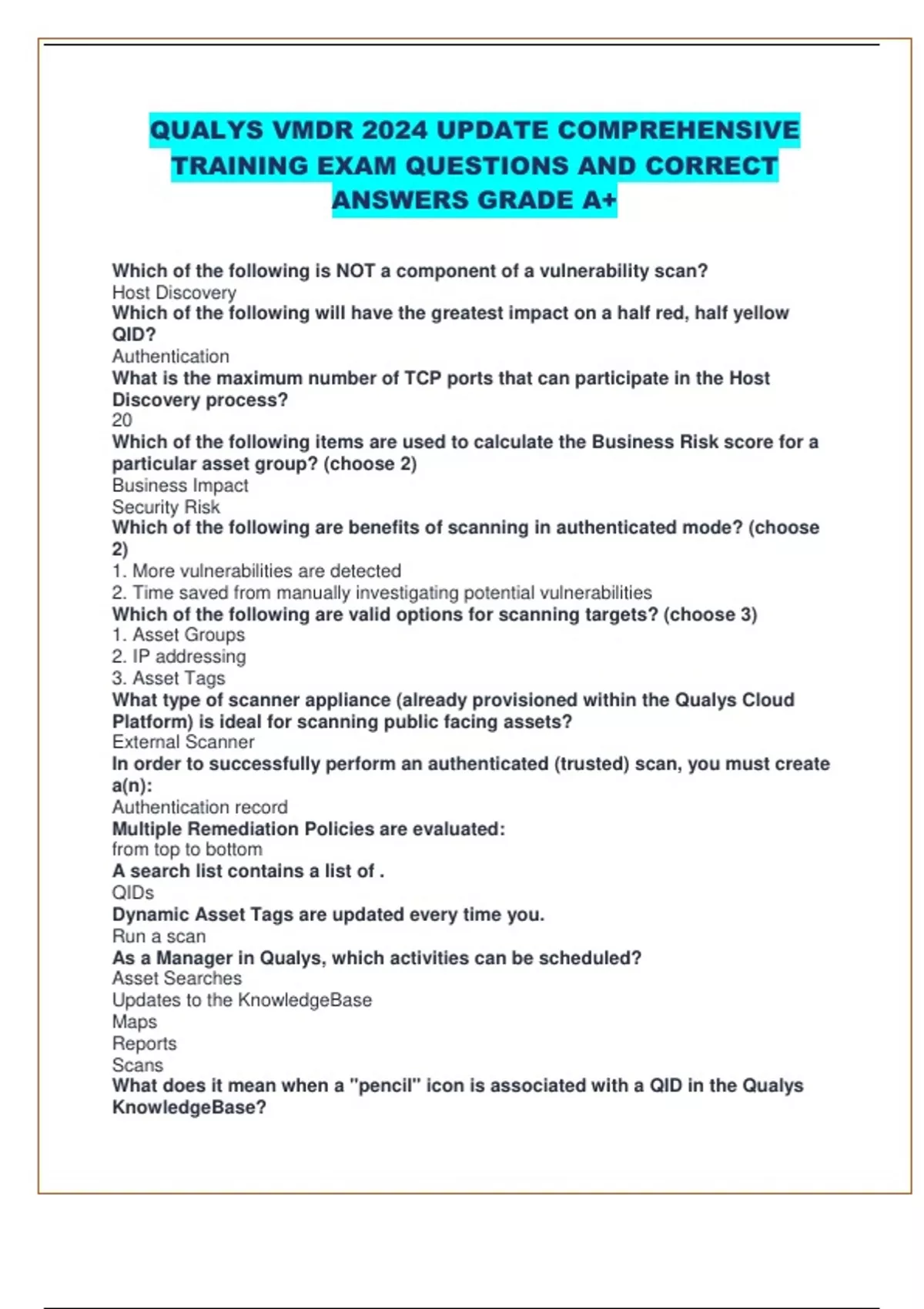 QUALYS VMDR 2024 UPDATE COMPREHENSIVE TRAINING EXAM QUESTIONS AND CORRECT ANSWERS GRADE A+

Which of the following is NOT a component of a vulnerability scan?
Host Discovery
Which of the following will have the greatest impact on a half red, half yellow QID?
Authentication
What is the maximum number of TCP ports that can participate in the Host Discovery process?
20
Which of the following items are used to calculate the Business Risk score for a particular asset group? (choose 2)
Business Impact
Security Risk
Which of the following are benefits of scanning in authenticated mode? (choose 2)
1. More vulnerabilities are detected
2. Time saved from manually investigating potential vulnerabilities
Which of the following are valid options for scanning targets? (choose 3)
1. Asset Groups
2. IP addressing
3. Asset Tags
What type of scanner appliance (already provisioned within the Qualys Cloud Platform) is ideal for scanning public facing assets?
External Scanner
In order to successfully perform an authenticated (trusted) scan, you must create a(n):
Authentication record
Multiple Remediation Policies are evaluated:
from top to bottom
A search list contains a list of .
QIDs
Dynamic Asset Tags are updated every time you.
Run a scan
As a Manager in Qualys, which activities can be scheduled?
Asset Searches
Updates to the KnowledgeBase
Maps
Reports
Scans
What does it mean when a "pencil" icon is associated with a QID in the Qualys KnowledgeBase?